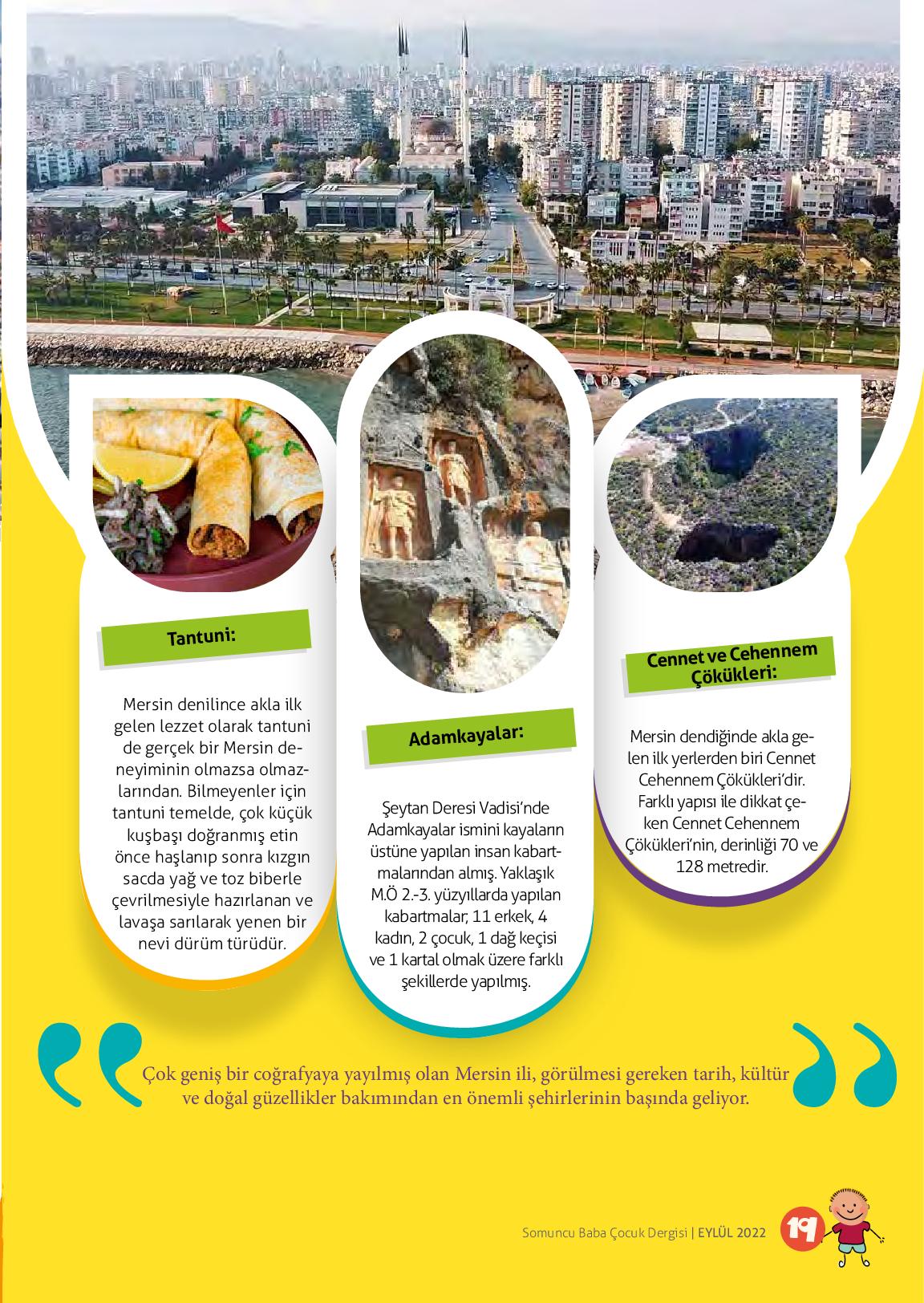 Tantuni:

Mersin denilince akla ilk gelen lezzet olarak tantuni de gerçek bir Mersin deneyiminin olmazsa olmazlarından. Bilmeyenler için tantuni temelde, çok küçük kuşbaşı doğranmış etin önce haşlanıp sonra kızgın sacda yağ ve toz biberle çevrilmesiyle hazırlanan ve lavaşa sarılarak yenen bir nevi dürüm türüdür.

Adamkayalar:

Şeytan Deresi Vadisi'nde Adamkayalar ismini kayaların üstüne yapılan insan kabartmalarından almış. Yaklaşık M.Ö 2.-3. yüzyıllarda yapılan kabartmalar; 11 erkek, 4 kadın, 2 çocuk, 1 dağ keçisi ve 1 kartal olmak üzere farklı şekillerde yapılmış.

Cennet ve Cehennem Çökükleri:

Mersin dendiğinde akla gelen ilk yerlerden biri Cennet Cehennem Çökükleri'dir. Farklı yapısı ile dikkat çeken Cennet Cehennem Çökükleri'nin, derinliği 70 ve 128 metredir.

Çok geniş bir coğrafyaya yayılmış olan Mersin ili, görülmesi gereken tarih, kültür ve doğal güzellikler bakımından en önemli şehirlerinin başında geliyor.

Somuncu Baba Çocuk Dergisi | EYLÜL 2022 19